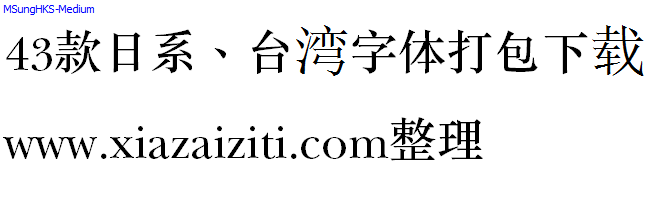 MSungHKS-Medium

43款日系、台湾字体打包下载

www.xiazaiziti.com整理